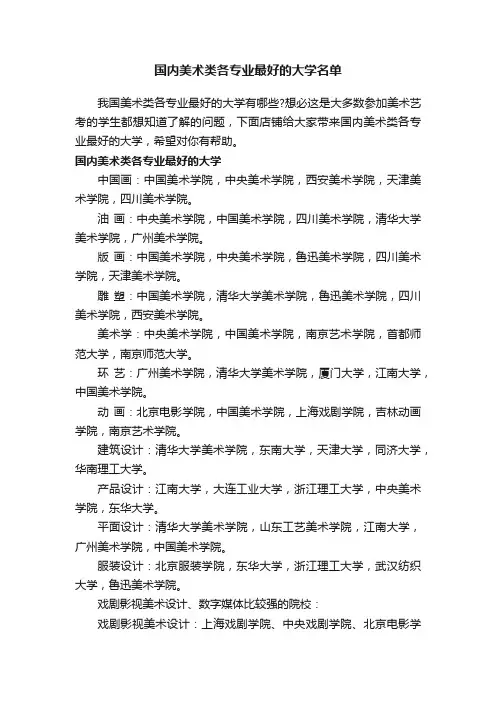 国内美术类各专业最好的大学名单

我国美术类各专业最好的大学有哪些?想必这是大多数参加美术艺考的学生都想知道了解的问题，下面店铺给大家带来国内美术类各专业最好的大学，希望对你有帮助。

国内美术类各专业最好的大学

中国画：中国美术学院，中央美术学院，西安美术学院，天津美术学院，四川美术学院。

油 画：中央美术学院，中国美术学院，四川美术学院，清华大学美术学院，广州美术学院。

版 画：中国美术学院，中央美术学院，鲁迅美术学院，四川美术学院，天津美术学院。

雕 塑：中国美术学院，清华大学美术学院，鲁迅美术学院，四川美术学院，西安美术学院。

美术学：中央美术学院，中国美术学院，南京艺术学院，首都师范大学，南京师范大学。

环 艺：广州美术学院，清华大学美术学院，厦门大学，江南大学，中国美术学院。

动 画：北京电影学院，中国美术学院，上海戏剧学院，吉林动画学院，南京艺术学院。

建筑设计：清华大学美术学院，东南大学，天津大学，同济大学，华南理工大学。

产品设计：江南大学，大连工业大学，浙江理工大学，中央美术学院，东华大学。

平面设计：清华大学美术学院，山东工艺美术学院，江南大学，广州美术学院，中国美术学院。

服装设计：北京服装学院，东华大学，浙江理工大学，武汉纺织大学，鲁迅美术学院。

戏剧影视美术设计、数字媒体比较强的院校：

戏剧影视美术设计：上海戏剧学院、中央戏剧学院、北京电影学